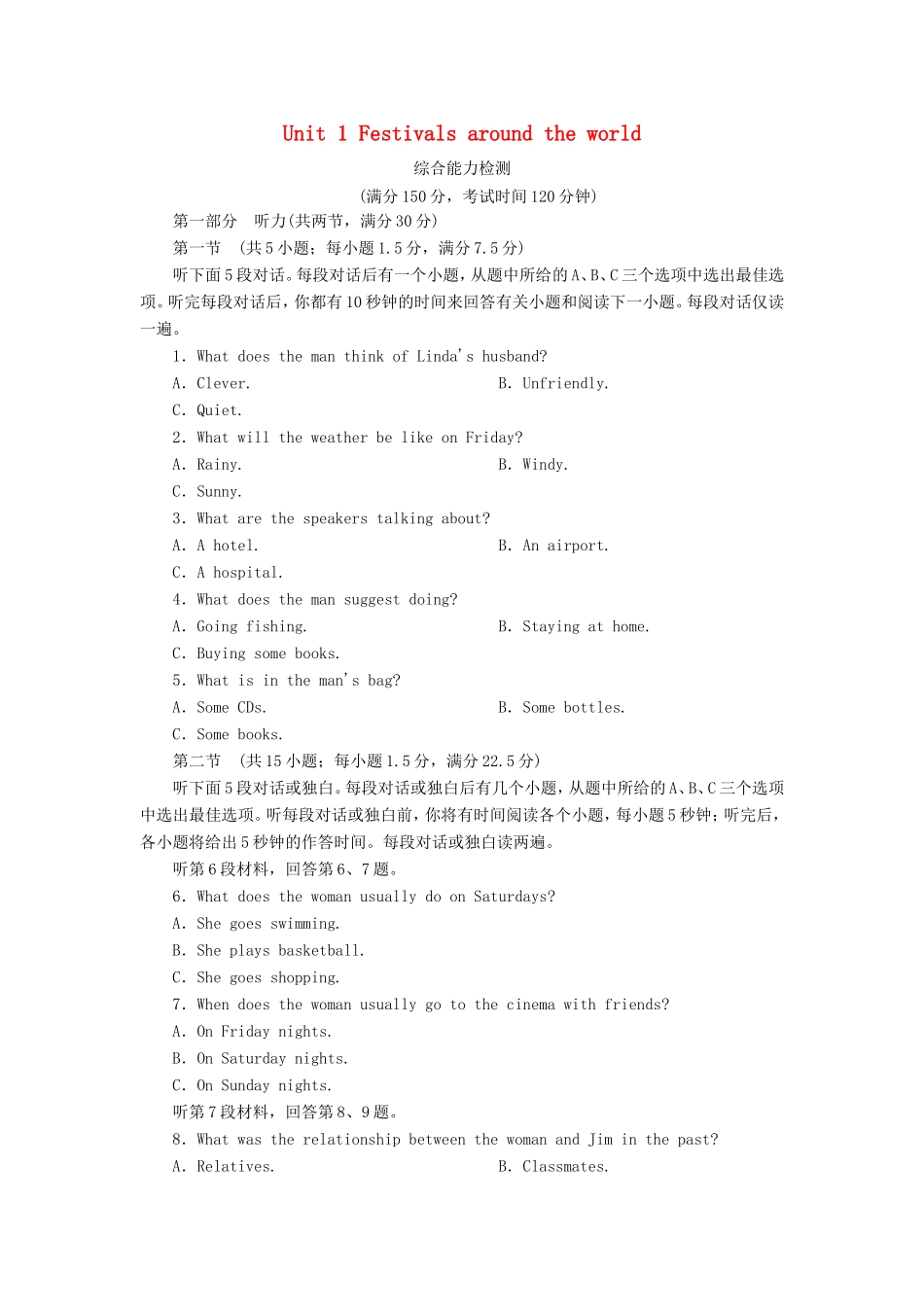 Unit 1 Festivals around the world

综合能力检测

(满分 150 分，考试时间 120 分钟)

第一部分　听力(共两节，满分 30 分)

第一节　(共 5 小题；每小题 1.5 分，满分 7.5 分)

听下面 5 段对话。每段对话后有一个小题，从题中所给的 A、B、C 三个选项中选出最佳选项。听完每段对话后，你都有 10 秒钟的时间来回答有关小题和阅读下一小题。每段对话仅读一遍。

1. What does the man think of Linda's husband?

A. Clever.　　B. Unfriendly.

C. Quiet.

2. What will the weather be like on Friday?

A. Rainy.　　B. Windy.

C. Sunny.

3. What are the speakers talking about?

A. A hotel.　　B. An airport.

C. A hospital.

4. What does the man suggest doing?

A. Going fishing.　　B. Staying at home.

C. Buying some books.

5. What is in the man's bag?

A. Some CDs.　　B. Some bottles.

C. Some books.

第二节　(共 15 小题；每小题 1.5 分，满分 22.5 分)

听下面 5 段对话或独白。每段对话或独白后有几个小题，从题中所给的 A、B、C 三个选项中选出最佳选项。听每段对话或独白前，你将有时间阅读各个小题，每小题 5 秒钟；听完后，各小题将给出 5 秒钟的作答时间。每段对话或独白读两遍。

听第 6 段材料，回答第 6、7 题。

6. What does the woman usually do on Saturdays?

A. She goes swimming.

B. She plays basketball.

C. She goes shopping.

7. When does the woman usually go to the cinema with friends?

A. On Friday nights.

B. On Saturday nights.

C. On Sunday nights.

听第 7 段材料，回答第 8、9 题。

8. What was the relationship between the woman and Jim in the past?

A. Relatives.　　B. Classmates.